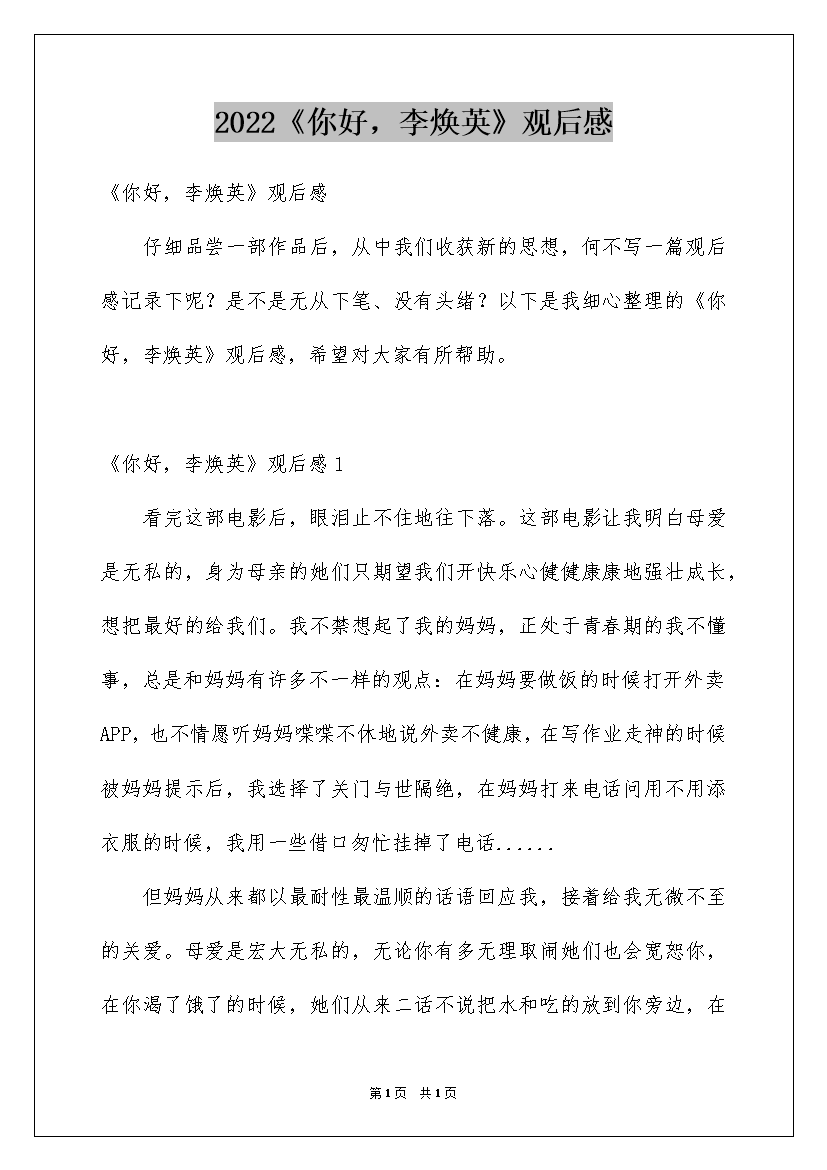 2022《你好，李焕英》观后感

《你好，李焕英》观后感

仔细品尝一部作品后，从中我们收获新的思想，何不写一篇观后感记录下呢？是不是无从下笔、没有头绪？以下是我细心整理的《你好，李焕英》观后感，希望对大家有所帮助。

《你好，李焕英》观后感 1

看完这部电影后，眼泪止不住地往下落。这部电影让我明白母爱是无私的，身为母亲的她们只期望我们开快乐心健健康康地强壮成长，想把最好的给我们。我不禁想起了我的妈妈，正处于青春期的我不懂事，总是和妈妈有许多不一样的观点：在妈妈要做饭的时候打开外卖APP，也不情愿听妈妈喋喋不休地说外卖不健康，在写作业走神的时候被妈妈提示后，我选择了关门与世隔绝，在妈妈打来电话问用不用添衣服的时候，我用一些借口匆忙挂掉了电话......

但妈妈从来都以最耐性最温顺的话语回应我，接着给我无微不至的关爱。母爱是宏大无私的，无论你有多无理取闹她们也会宽恕你，在你渴了饿了的时候，她们从来二话不说把水和吃的放到你旁边，在

第1页 共1页